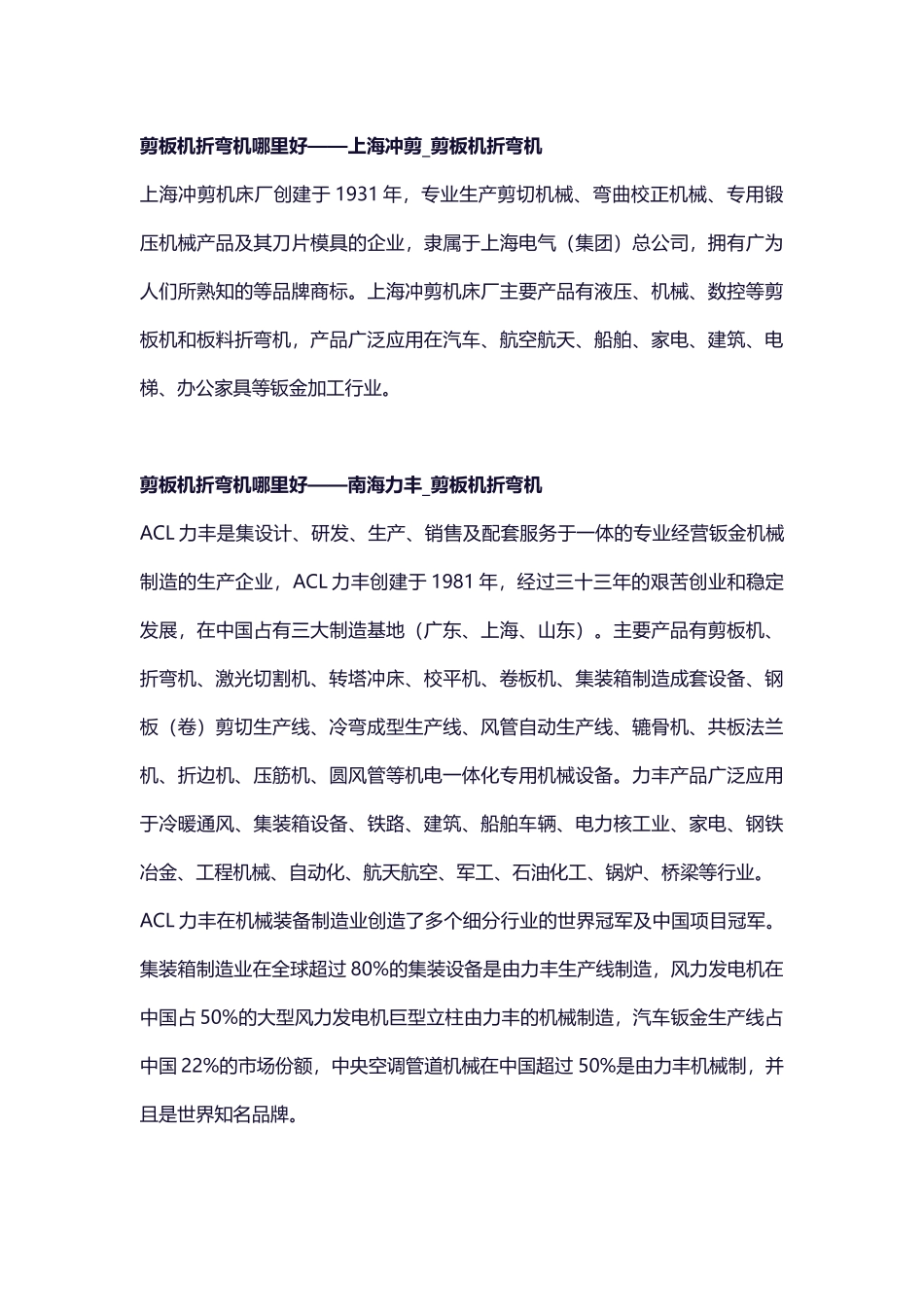 剪板机折弯机哪里好——上海冲剪_剪板机折弯机

上海冲剪机床厂创建于 1931 年，专业生产剪切机械、弯曲校正机械、专用锻压机械产品及其刀片模具的企业，隶属于上海电气（集团）总公司，拥有广为人们所熟知的等品牌商标。上海冲剪机床厂主要产品有液压、机械、数控等剪板机和板料折弯机，产品广泛应用在汽车、航空航天、船舶、家电、建筑、电梯、办公家具等钣金加工行业。

剪板机折弯机哪里好——南海力丰_剪板机折弯机

ACL 力丰是集设计、研发、生产、销售及配套服务于一体的专业经营钣金机械制造的生产企业，ACL 力丰创建于 1981 年，经过三十三年的艰苦创业和稳定发展，在中国占有三大制造基地（广东、上海、山东）。主要产品有剪板机、折弯机、激光切割机、转塔冲床、校平机、卷板机、集装箱制造成套设备、钢板（卷）剪切生产线、冷弯成型生产线、风管自动生产线、辘骨机、共板法兰机、折边机、压筋机、圆风管等机电一体化专用机械设备。力丰产品广泛应用于冷暖通风、集装箱设备、铁路、建筑、船舶车辆、电力核工业、家电、钢铁冶金、工程机械、自动化、航天航空、军工、石油化工、锅炉、桥梁等行业。ACL 力丰在机械装备制造业创造了多个细分行业的世界冠军及中国项目冠军。集装箱制造业在全球超过 80%的集装设备是由力丰生产线制造，风力发电机在中国占 50%的大型风力发电机巨型立柱由力丰的机械制造，汽车钣金生产线占中国 22%的市场份额，中央空调管道机械在中国超过 50%是由力丰机械制，并且是世界知名品牌。